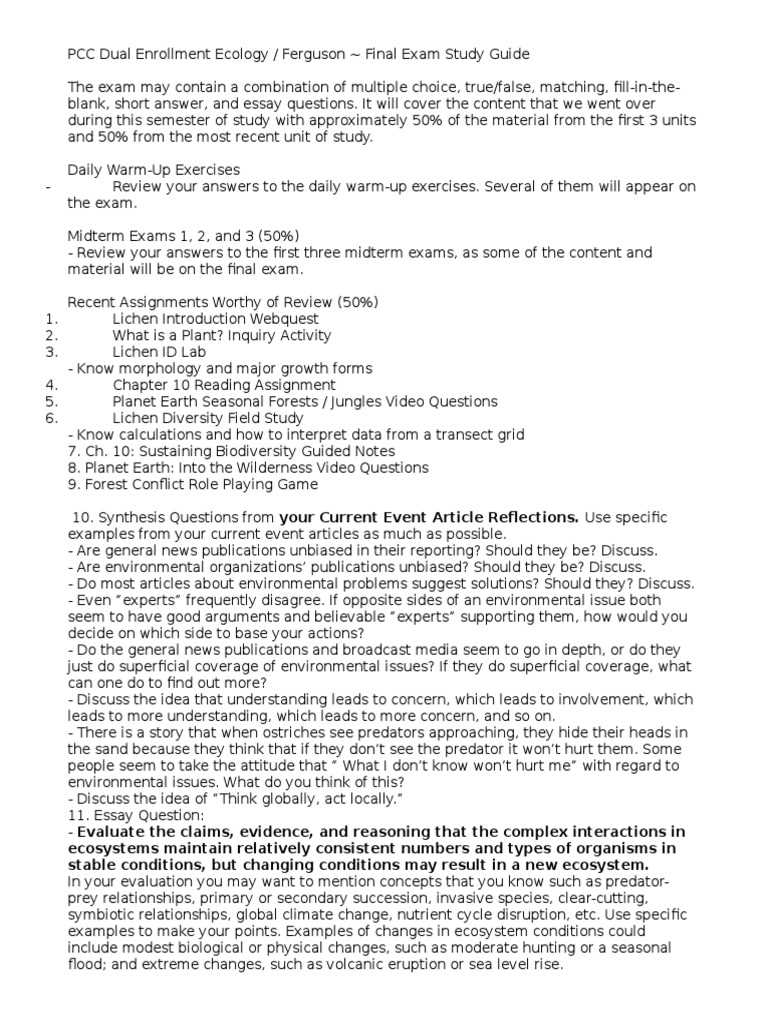 PCC Dual Enrollment Ecology / Ferguson ~ Final Exam Study Guide

The exam may contain a combination of multiple choice, true/false, matching, fill-in-the-blank, short answer, and essay questions. It will cover the content that we went over during this semester of study with approximately 50% of the material from the first 3 units and 50% from the most recent unit of study.

Daily Warm-Up Exercises
- Review your answers to the daily warm-up exercises. Several of them will appear on the exam.

Midterm Exams 1, 2, and 3 (50%)
- Review your answers to the first three midterm exams, as some of the content and material will be on the final exam.

Recent Assignments Worthy of Review (50%)
1. Lichen Introduction Webquest
2. What is a Plant? Inquiry Activity
3. Lichen ID Lab
- Know morphology and major growth forms
4. Chapter 10 Reading Assignment
5. Planet Earth Seasonal Forests / Jungles Video Questions
6. Lichen Diversity Field Study
- Know calculations and how to interpret data from a transect grid
7. Ch. 10: Sustaining Biodiversity Guided Notes
8. Planet Earth: Into the Wilderness Video Questions
9. Forest Conflict Role Playing Game

10. Synthesis Questions from your Current Event Article Reflections. Use specific examples from your current event articles as much as possible.
- Are general news publications unbiased in their reporting? Should they be? Discuss.
- Are environmental organizations' publications unbiased? Should they be? Discuss.
- Do most articles about environmental problems suggest solutions? Should they? Discuss.
- Even "experts" frequently disagree. If opposite sides of an environmental issue both seem to have good arguments and believable "experts" supporting them, how would you decide on which side to base your actions?
- Do the general news publications and broadcast media seem to go in depth, or do they just do superficial coverage of environmental issues? If they do superficial coverage, what can one do to find out more?
- Discuss the idea that understanding leads to concern, which leads to involvement, which leads to more understanding, which leads to more concern, and so on.
- There is a story that when ostriches see predators approaching, they hide their heads in the sand because they think that if they don't see the predator it won't hurt them. Some people seem to take the attitude that " What I don't know won't hurt me" with regard to environmental issues. What do you think of this?
- Discuss the idea of "Think globally, act locally."
11. Essay Question:
- Evaluate the claims, evidence, and reasoning that the complex interactions in ecosystems maintain relatively consistent numbers and types of organisms in stable conditions, but changing conditions may result in a new ecosystem.
In your evaluation you may want to mention concepts that you know such as predator-prey relationships, primary or secondary succession, invasive species, clear-cutting, symbiotic relationships, global climate change, nutrient cycle disruption, etc. Use specific examples to make your points. Examples of changes in ecosystem conditions could include modest biological or physical changes, such as moderate hunting or a seasonal flood; and extreme changes, such as volcanic eruption or sea level rise.